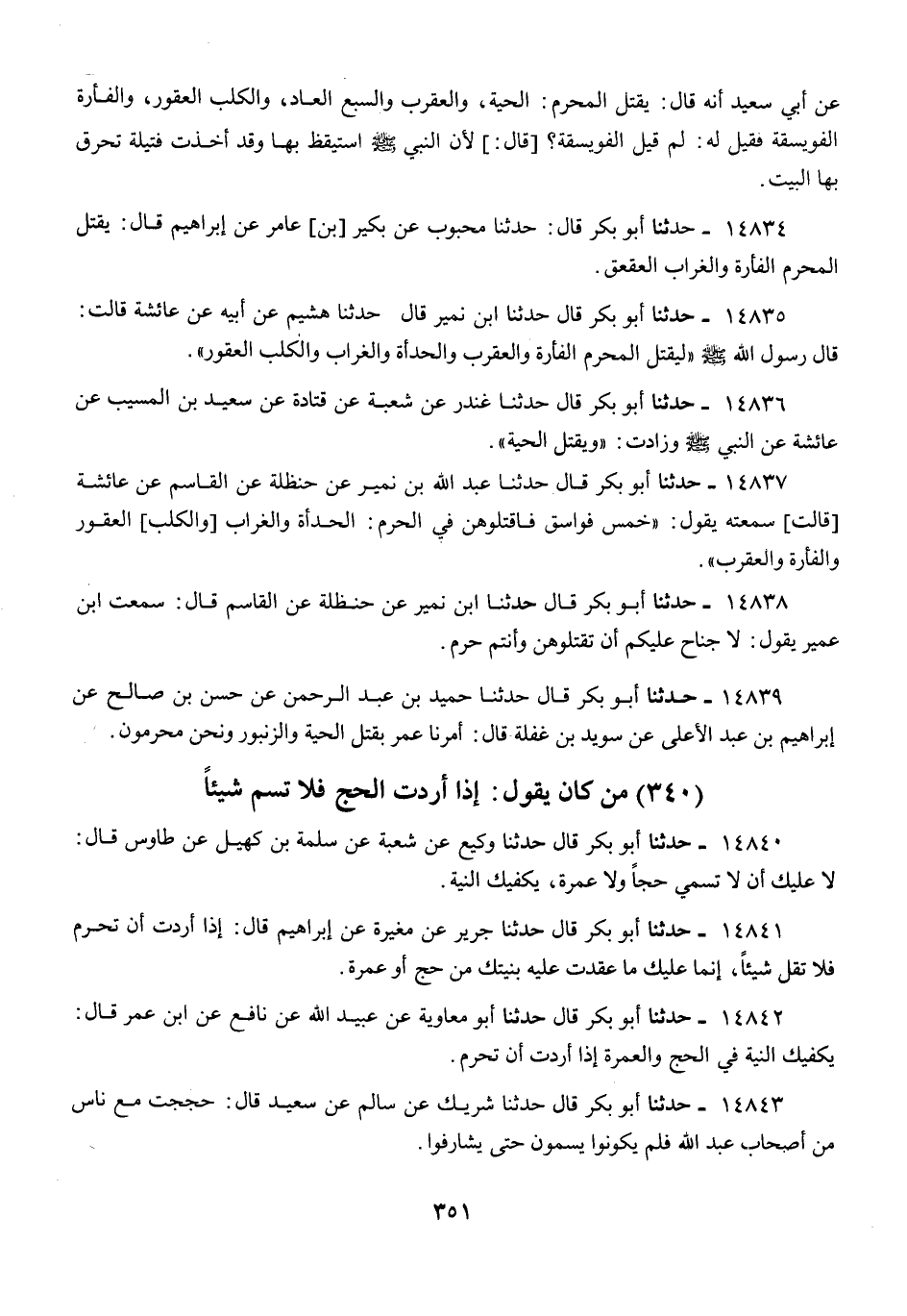 عن أبي سعيد أنه قال: يقتل المحرم: الحية، والعقرب والسبع العاد، والكلب العقور، والفأرة الفويسقة فقيل له: لم قيل الفويسقة؟ [قال:] لأن النبي ﷺ استيقظ بها وقد أخذت فتيلة تحرق بها البيت.

١٤٨٣٤ ـ حدثنا أبو بكر قال: حدثنا محبوب عن بكير [بن] عامر عن إبراهيم قال: يقتل المحرم الفأرة والغراب العقعق.

١٤٨٣٥ ـ حدثنا أبو بكر قال حدثنا ابن نمير قال حدثنا هشيم عن أبيه عن عائشة قالت: قال رسول الله ﷺ «ليقتل المحرم الفأرة والعقرب والحدأة والغراب والكلب العقور».

١٤٨٣٦ ـ حدثنا أبو بكر قال حدثنا غندر عن شعبة عن قتادة عن سعيد بن المسيب عن عائشة عن النبي ﷺ وزادت: «ويقتل الحية».

١٤٨٣٧ ـ حدثنا أبو بكر قال حدثنا عبد الله بن نمير عن حنظلة عن القاسم عن عائشة [قالت] سمعته يقول: «خمس فواسق فاقتلوهن في الحرم: الحدأة والغراب [والكلب] العقور والفأرة والعقرب».

١٤٨٣٨ ـ حدثنا أبو بكر قال حدثنا ابن نمير عن حنظلة عن القاسم قال: سمعت ابن عمير يقول: لا جناح عليكم أن تقتلوهن وأنتم حرم.

١٤٨٣٩ ـ حدثنا أبو بكر قال حدثنا حميد بن عبد الرحمن عن حسن بن صالح عن إبراهيم بن عبد الأعلى عن سويد بن غفلة قال: أمرنا عمر بقتل الحية والزنبور ونحن محرمون.

(٣٤٠) من كان يقول: إذا أردت الحج فلا تسم شيئاً

١٤٨٤٠ ـ حدثنا أبو بكر قال حدثنا وكيع عن شعبة عن سلمة بن كهيل عن طاوس قال: لا عليك أن لا تسمي حجاً ولا عمرة، يكفيك النية.

١٤٨٤١ ـ حدثنا أبو بكر قال حدثنا جرير عن مغيرة عن إبراهيم قال: إذا أردت أن تحرم فلا تقل شيئاً، إنما عليك ما عقدت عليه بنيتك من حج أو عمرة.

١٤٨٤٢ ـ حدثنا أبو بكر قال حدثنا أبو معاوية عن عبيد الله عن نافع عن ابن عمر قال: يكفيك النية في الحج والعمرة إذا أردت أن تحرم.

١٤٨٤٣ ـ حدثنا أبو بكر قال حدثنا شريك عن سالم عن سعيد قال: حججت مع ناس من أصحاب عبد الله فلم يكونوا يسمون حتى يشارفوا.

٣٥١